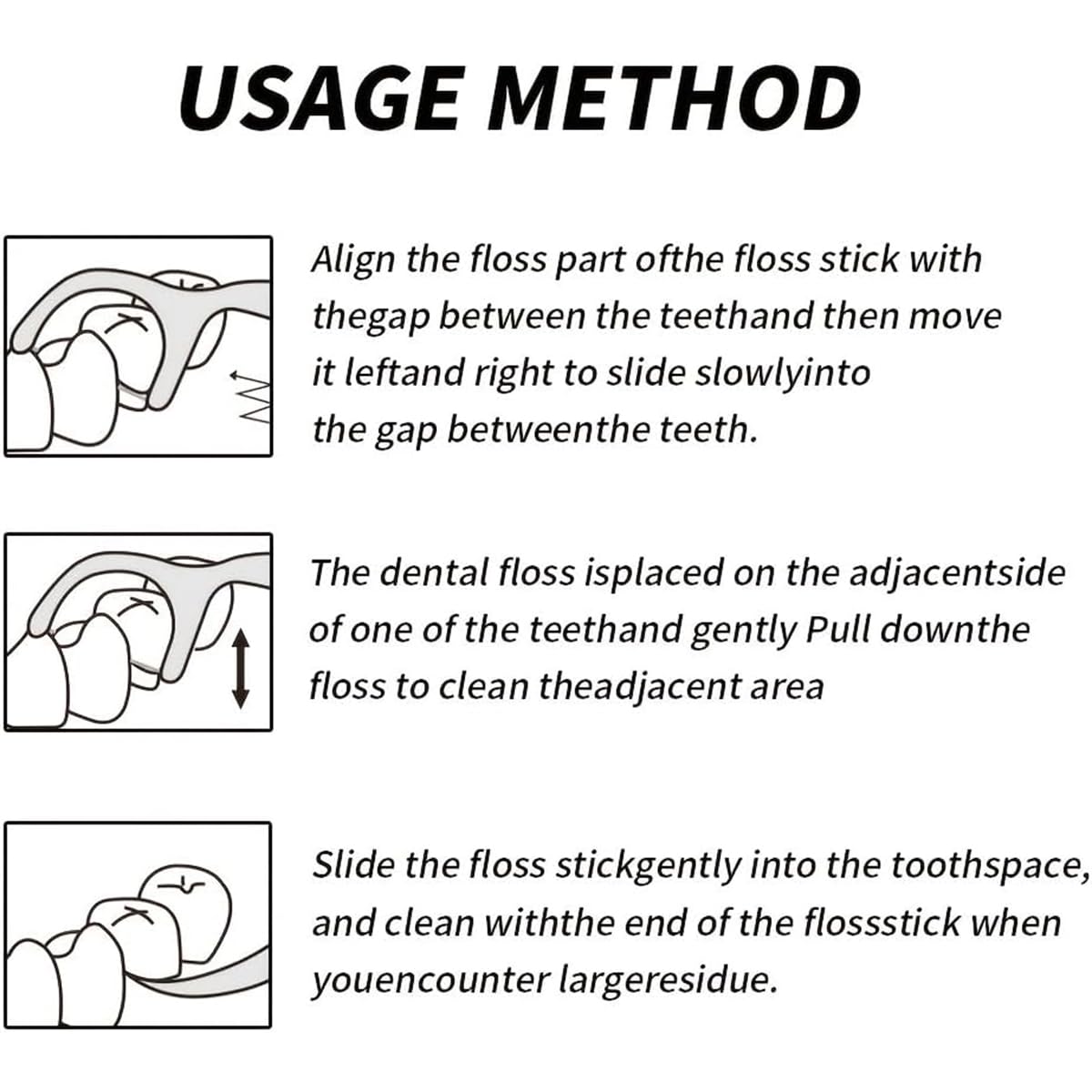 USAGE METHOD

Align the floss part ofthe floss stick with thegap between the teethand then move it leftand right to slide slowlyinto the gap betweenthe teeth.

The dental floss isplaced on the adjacentside of one of the teethand gently Pull downthe floss to clean theadjacent area

Slide the floss stickgently into the toothspace, and clean withthe end of the flossstick when youencounter largeresidue.